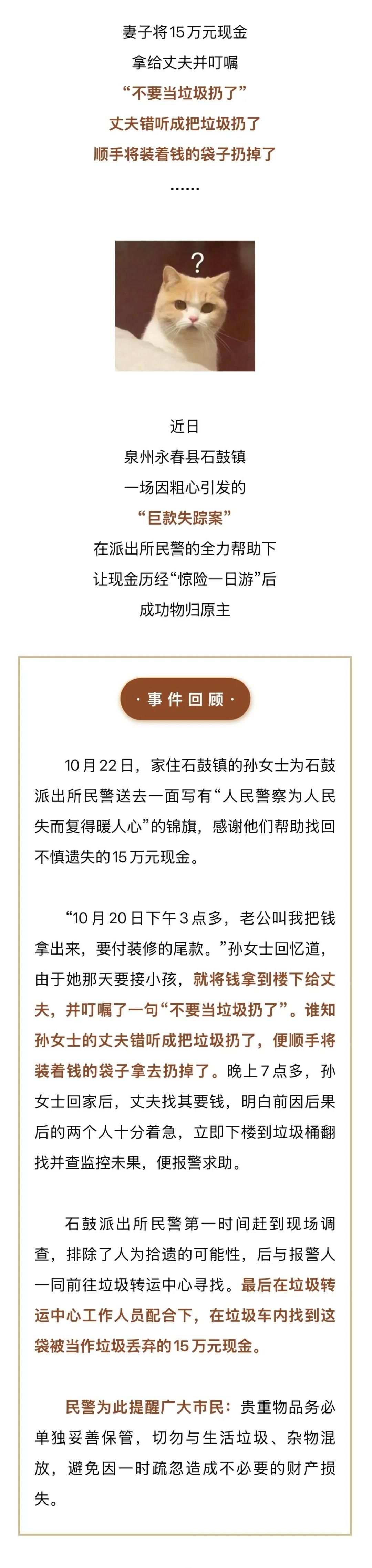 妻子将15万元现金
拿给丈夫并叮嘱
“不要当垃圾扔了”
丈夫错听成把垃圾扔了
顺手将装着钱的袋子扔掉了
……

?

近日
泉州永春县石鼓镇
一场因粗心引发的
“巨款失踪案”
在派出所民警的全力帮助下
让现金历经“惊险一日游”后
成功物归原主

·事件回顾·

10月22日，家住石鼓镇的孙女士为石鼓派出所民警送去一面写有“人民警察为人民失而复得暖人心”的锦旗，感谢他们帮助找回不慎遗失的15万元现金。

“10月20日下午3点多，老公叫我把钱拿出来，要付装修的尾款。”孙女士回忆道，由于她那天要接小孩，就将钱拿到楼下给丈夫，并叮嘱了一句“不要当垃圾扔了”。谁知孙女士的丈夫错听成把垃圾扔了，便顺手将装着钱的袋子拿去扔掉了。晚上7点多，孙女士回家后，丈夫找其要钱，明白前因后果后的两个人十分着急，立即下楼到垃圾桶翻找并查监控未果，便报警求助。

石鼓派出所民警第一时间赶到现场调查，排除了人为拾遗的可能性，后与报警人一同前往垃圾转运中心寻找。最后在垃圾转运中心工作人员配合下，在垃圾车内找到这袋被当作垃圾丢弃的15万元现金。

民警为此提醒广大市民：贵重物品务必单独妥善保管，切勿与生活垃圾、杂物混放，避免因一时疏忽造成不必要的财产损失。